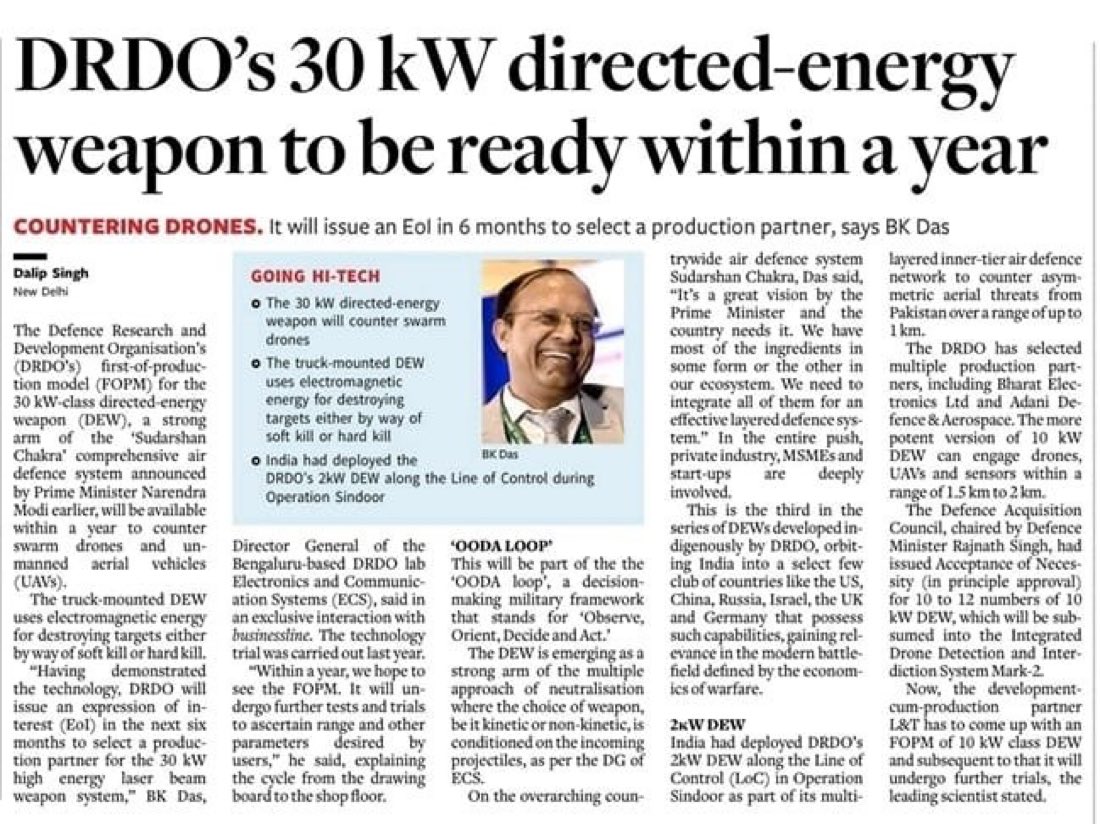 DRDO's 30 kW directed-energy weapon to be ready within a year

COUNTERING DRONES. It will issue an EoI in 6 months to select a production partner, says BK Das

Dalip Singh
New Delhi

The Defence Research and Development Organisation's (DRDO's) first-of-production model (FOPM) for the 30 kW-class directed-energy weapon (DEW), a strong arm of the 'Sudarshan Chakra' comprehensive air defence system announced by Prime Minister Narendra Modi earlier, will be available within a year to counter swarm drones and unmanned aerial vehicles (UAVs).

The truck-mounted DEW uses electromagnetic energy for destroying targets either by way of soft kill or hard kill.

"Having demonstrated the technology, DRDO will issue an expression of interest (EoI) in the next six months to select a production partner for the 30 kW high energy laser beam weapon system," BK Das,

GOING HI-TECH
The 30 kW directed-energy weapon will counter swarm drones
The truck-mounted DEW uses electromagnetic energy for destroying targets either by way of soft kill or hard kill
India had deployed the DRDO's 2kW DEW along the Line of Control during Operation Sindoor

BK Das

Director General of the Bengaluru-based DRDO lab Electronics and Communication Systems (ECS), said in an exclusive interaction with businessline. The technology trial was carried out last year.

"Within a year, we hope to see the FOPM. It will undergo further tests and trials to ascertain range and other parameters desired by users," he said, explaining the cycle from the drawing board to the shop floor.

'OODA LOOP'
This will be part of the the 'OODA loop', a decision-making military framework that stands for 'Observe, Orient, Decide and Act.'

The DEW is emerging as a strong arm of the multiple approach of neutralisation where the choice of weapon, be it kinetic or non-kinetic, is conditioned on the incoming projectiles, as per the DG of ECS.

On the overarching countrywide air defence system Sudarshan Chakra, Das said, "It's a great vision by the Prime Minister and the country needs it. We have most of the ingredients in some form or the other in our ecosystem. We need to integrate all of them for an effective layered defence system." In the entire push, private industry, MSMEs and start-ups are deeply involved.

This is the third in the series of DEWs developed indigenously by DRDO, orbiting India into a select few club of countries like the US, China, Russia, Israel, the UK and Germany that possess such capabilities, gaining relevance in the modern battlefield defined by the economics of warfare.

2kW DEW
India had deployed DRDO's 2kW DEW along the Line of Control (LoC) in Operation Sindoor as part of its multi-layered inner-tier air defence network to counter asymmetric aerial threats from Pakistan over a range of up to 1 km.

The DRDO has selected multiple production partners, including Bharat Electronics Ltd and Adani Defence & Aerospace. The more potent version of 10 kW DEW can engage drones, UAVs and sensors within a range of 1.5 km to 2 km.

The Defence Acquisition Council, chaired by Defence Minister Rajnath Singh, had issued Acceptance of Necessity (in principle approval) for 10 to 12 numbers of 10 kW DEW, which will be subsumed into the Integrated Drone Detection and Interdiction System Mark-2.

Now, the development-cum-production partner L&T has to come up with an FOPM of 10 kW class DEW and subsequent to that it will undergo further trials, the leading scientist stated.